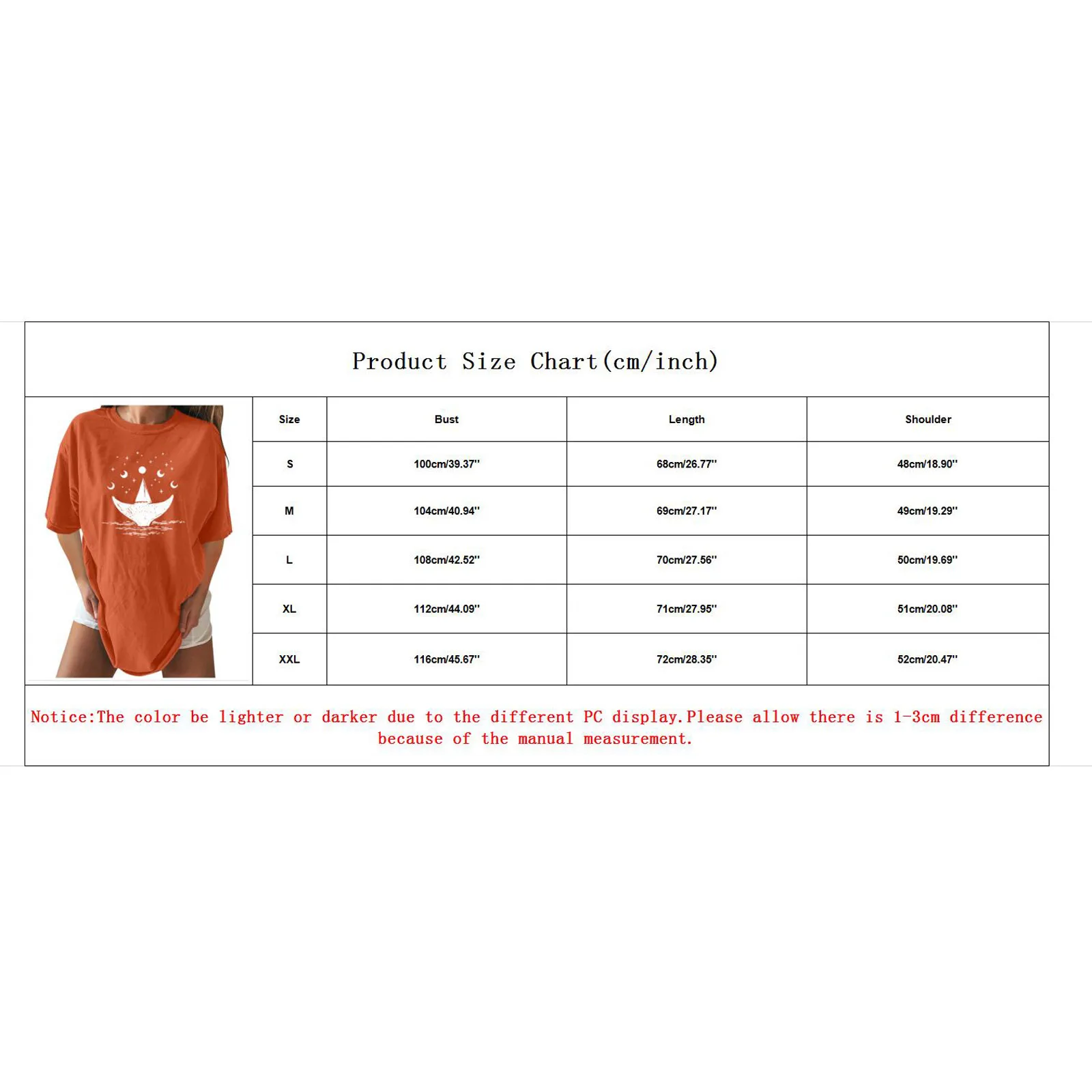 Product Size Chart(cm/inch)

| Size | Bust | Length | Shoulder |
|---|---|---|---|
| S | 100cm/39.37'' | 68cm/26.77'' | 48cm/18.90'' |
| M | 104cm/40.94'' | 69cm/27.17'' | 49cm/19.29'' |
| L | 108cm/42.52'' | 70cm/27.56'' | 50cm/19.69'' |
| XL | 112cm/44.09'' | 71cm/27.95'' | 51cm/20.08'' |
| XXL | 116cm/45.67'' | 72cm/28.35'' | 52cm/20.47'' |

Notice:The color be lighter or darker due to the different PC display.Please allow there is 1-3cm difference because of the manual measurement.